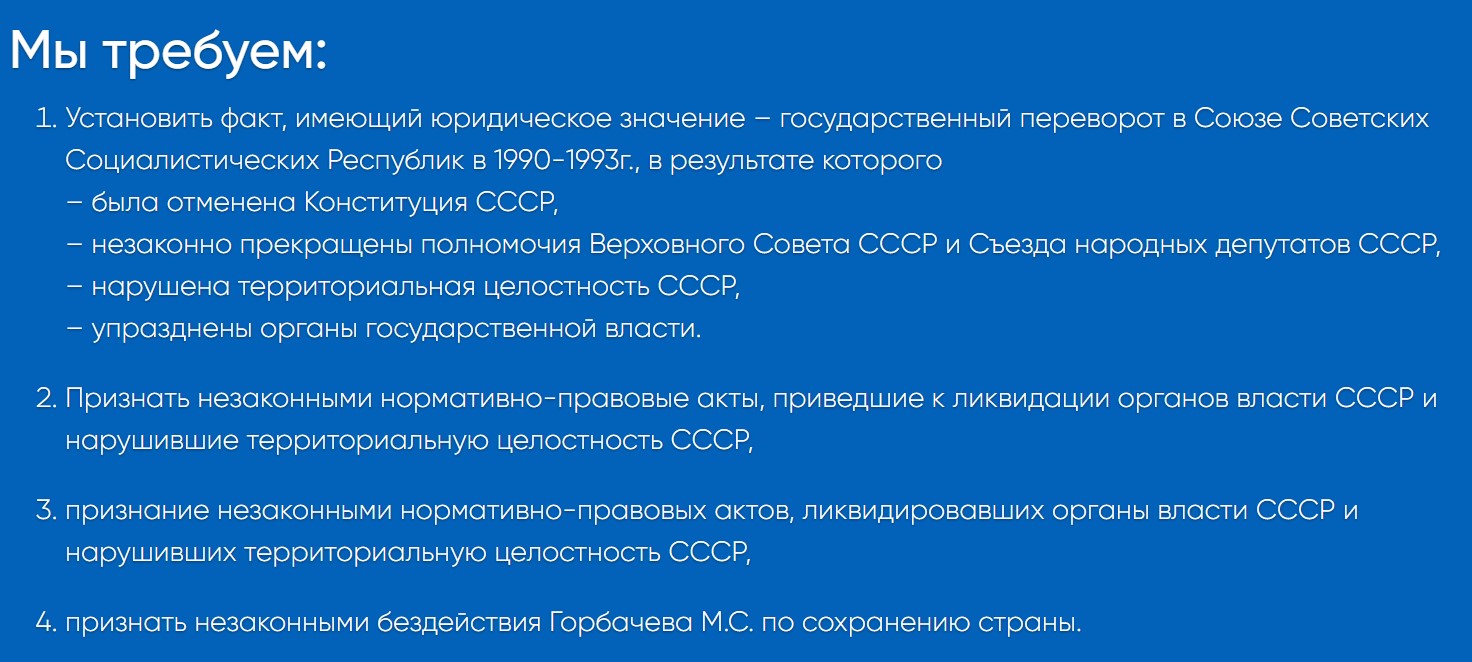 Мы требуем:

1. Установить факт, имеющий юридическое значение – государственный переворот в Союзе Советских Социалистических Республик в 1990-1993г., в результате которого
– была отменена Конституция СССР,
– незаконно прекращены полномочия Верховного Совета СССР и Съезда народных депутатов СССР,
– нарушена территориальная целостность СССР,
– упразднены органы государственной власти.

2. Признать незаконными нормативно-правовые акты, приведшие к ликвидации органов власти СССР и нарушившие территориальную целостность СССР,

3. признание незаконными нормативно-правовых актов, ликвидировавших органы власти СССР и нарушивших территориальную целостность СССР,

4. признать незаконными бездействия Горбачева М.С. по сохранению страны.